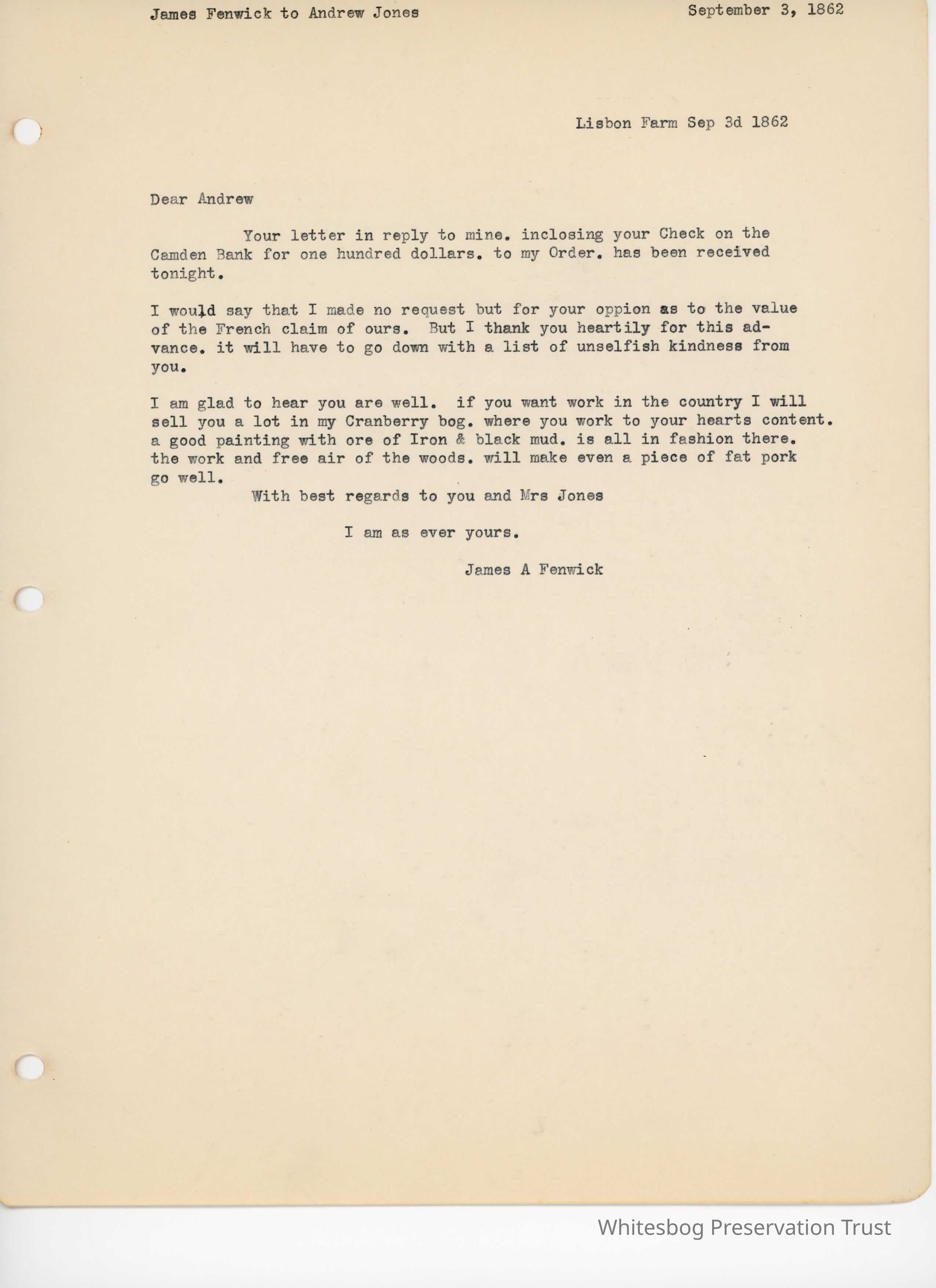 James Fenwick to Andrew Jones

September 3, 1862

Lisbon Farm Sep 3d 1862

Dear Andrew

Your letter in reply to mine. inclosing your Check on the Camden Bank for one hundred dollars. to my Order. has been received tonight.

I would say that I made no request but for your oppion as to the value of the French claim of ours. But I thank you heartily for this advance. it will have to go down with a list of unselfish kindness from you.

I am glad to hear you are well. if you want work in the country I will sell you a lot in my Cranberry bog. where you work to your hearts content. a good painting with ore of Iron & black mud. is all in fashion there. the work and free air of the woods. will make even a piece of fat pork go well.

With best regards to you and Mrs Jones

I am as ever yours.

James A Fenwick

Whitesbog Preservation Trust